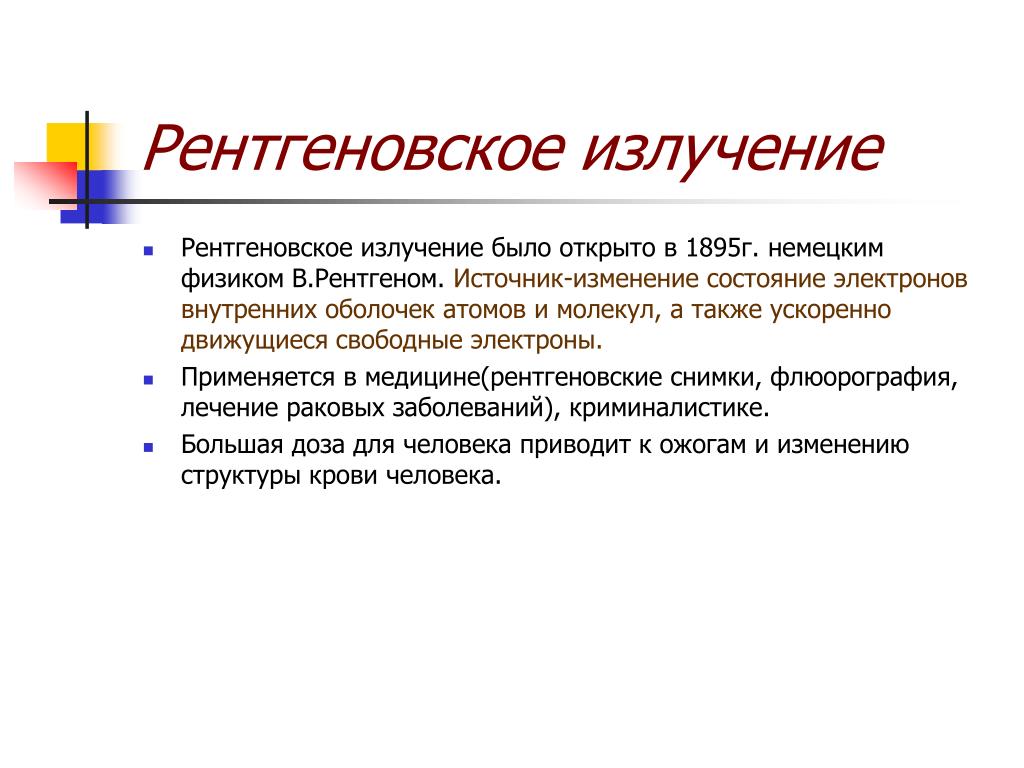 Рентгеновское излучение

Рентгеновское излучение было открыто в 1895г. немецким физиком В.Рентгеном. Источник-изменение состояние электронов внутренних оболочек атомов и молекул, а также ускоренно движущиеся свободные электроны.

Применяется в медицине(рентгеновские снимки, флюорография, лечение раковых заболеваний), криминалистике.

Большая доза для человека приводит к ожогам и изменению структуры крови человека.